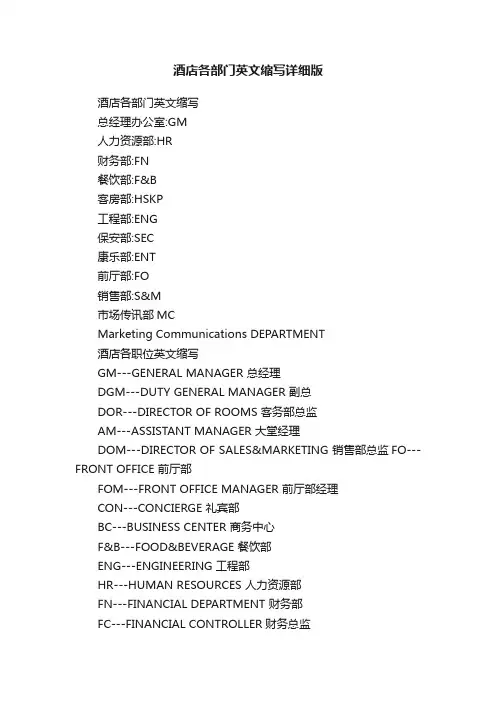 酒店各部门英文缩写详细版

酒店各部门英文缩写

总经理办公室:GM

人力资源部:HR

财务部:FN

餐饮部:F&B

客房部:HSKP

工程部:ENG

保安部:SEC

康乐部:ENT

前厅部:FO

销售部:S&M

市场传讯部 MC

Marketing Communications DEPARTMENT

酒店各职位英文缩写

GM---GENERAL MANAGER 总经理

DGM---DUTY GENERAL MANAGER 副总

DOR---DIRECTOR OF ROOMS 客务部总监

AM---ASSISTANT MANAGER 大堂经理

DOM---DIRECTOR OF SALES&MARKETING 销售部总监 FO---FRONT OFFICE 前厅部

FOM---FRONT OFFICE MANAGER 前厅部经理

CON---CONCIERGE 礼宾部

BC---BUSINESS CENTER 商务中心

F&B---FOOD&BEVERAGE 餐饮部

ENG---ENGINEERING 工程部

HR---HUMAN RESOURCES 人力资源部

FN---FINANCIAL DEPARTMENT 财务部

FC---FINANCIAL CONTROLLER 财务总监